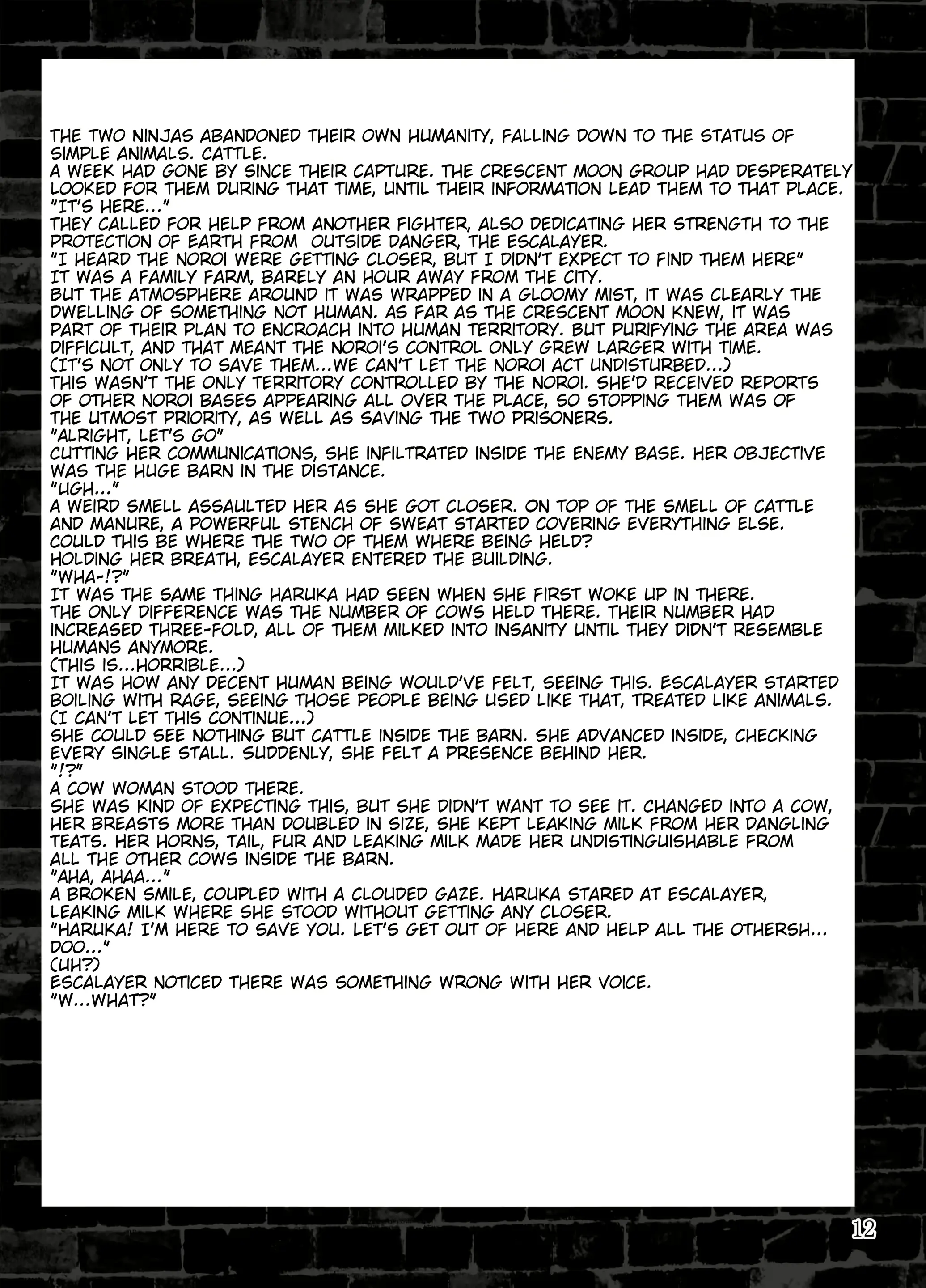 THE TWO NINJAS ABANDONED THEIR OWN HUMANITY, FALLING DOWN TO THE STATUS OF SIMPLE ANIMALS. CATTLE.
A WEEK HAD GONE BY SINCE THEIR CAPTURE. THE CRESCENT MOON GROUP HAD DESPERATELY LOOKED FOR THEM DURING THAT TIME, UNTIL THEIR INFORMATION LEAD THEM TO THAT PLACE.
"IT'S HERE..."
THEY CALLED FOR HELP FROM ANOTHER FIGHTER, ALSO DEDICATING HER STRENGTH TO THE PROTECTION OF EARTH FROM OUTSIDE DANGER, THE ESCALAYER.
"I HEARD THE NOROI WERE GETTING CLOSER, BUT I DIDN'T EXPECT TO FIND THEM HERE"
IT WAS A FAMILY FARM, BARELY AN HOUR AWAY FROM THE CITY.
BUT THE ATMOSPHERE AROUND IT WAS WRAPPED IN A GLOOMY MIST, IT WAS CLEARLY THE DWELLING OF SOMETHING NOT HUMAN. AS FAR AS THE CRESCENT MOON KNEW, IT WAS PART OF THEIR PLAN TO ENCROACH INTO HUMAN TERRITORY. BUT PURIFYING THE AREA WAS DIFFICULT, AND THAT MEANT THE NOROI'S CONTROL ONLY GREW LARGER WITH TIME.
(IT'S NOT ONLY TO SAVE THEM...WE CAN'T LET THE NOROI ACT UNDISTURBED...)
THIS WASN'T THE ONLY TERRITORY CONTROLLED BY THE NOROI. SHE'D RECEIVED REPORTS OF OTHER NOROI BASES APPEARING ALL OVER THE PLACE, SO STOPPING THEM WAS OF THE UTMOST PRIORITY, AS WELL AS SAVING THE TWO PRISONERS.
"ALRIGHT, LET'S GO"
CUTTING HER COMMUNICATIONS, SHE INFILTRATED INSIDE THE ENEMY BASE. HER OBJECTIVE WAS THE HUGE BARN IN THE DISTANCE.
"UGH..."
A WEIRD SMELL ASSAULTED HER AS SHE GOT CLOSER. ON TOP OF THE SMELL OF CATTLE AND MANURE, A POWERFUL STENCH OF SWEAT STARTED COVERING EVERYTHING ELSE.
COULD THIS BE WHERE THE TWO OF THEM WHERE BEING HELD?
HOLDING HER BREATH, ESCALAYER ENTERED THE BUILDING.
"WHA-!?"
IT WAS THE SAME THING HARUKA HAD SEEN WHEN SHE FIRST WOKE UP IN THERE.
THE ONLY DIFFERENCE WAS THE NUMBER OF COWS HELD THERE. THEIR NUMBER HAD INCREASED THREE-FOLD, ALL OF THEM MILKED INTO INSANITY UNTIL THEY DIDN'T RESEMBLE HUMANS ANYMORE.
(THIS IS...HORRIBLE...)
IT WAS HOW ANY DECENT HUMAN BEING WOULD'VE FELT, SEEING THIS. ESCALAYER STARTED BOILING WITH RAGE, SEEING THOSE PEOPLE BEING USED LIKE THAT, TREATED LIKE ANIMALS.
(I CAN'T LET THIS CONTINUE...)
SHE COULD SEE NOTHING BUT CATTLE INSIDE THE BARN. SHE ADVANCED INSIDE, CHECKING EVERY SINGLE STALL. SUDDENLY, SHE FELT A PRESENCE BEHIND HER.
"!?"
A COW WOMAN STOOD THERE.
SHE WAS KIND OF EXPECTING THIS, BUT SHE DIDN'T WANT TO SEE IT. CHANGED INTO A COW, HER BREASTS MORE THAN DOUBLED IN SIZE, SHE KEPT LEAKING MILK FROM HER DANGLING TEATS. HER HORNS, TAIL, FUR AND LEAKING MILK MADE HER UNDISTINGUISHABLE FROM ALL THE OTHER COWS INSIDE THE BARN.
"AHA, AHAA..."
A BROKEN SMILE, COUPLED WITH A CLOUDED GAZE. HARUKA STARED AT ESCALAYER, LEAKING MILK WHERE SHE STOOD WITHOUT GETTING ANY CLOSER.
"HARUKA! I'M HERE TO SAVE YOU. LET'S GET OUT OF HERE AND HELP ALL THE OTHERSH... DOO..."
(UH?)
ESCALAYER NOTICED THERE WAS SOMETHING WRONG WITH HER VOICE.
"W...WHAT?"

12